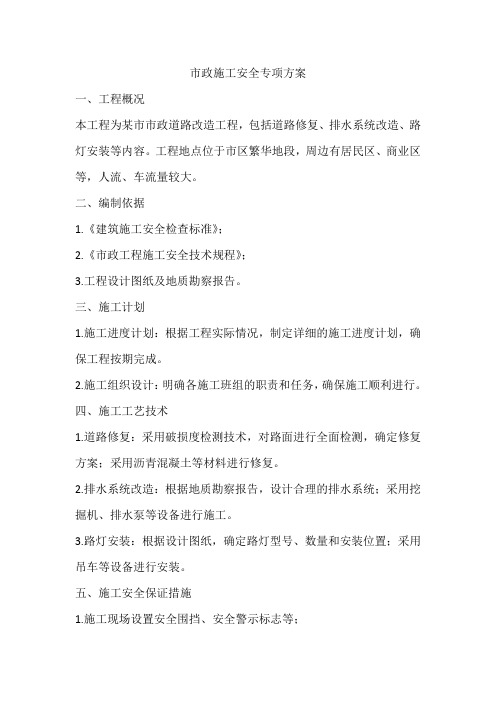 市政施工安全专项方案

一、工程概况

本工程为某市市政道路改造工程，包括道路修复、排水系统改造、路灯安装等内容。工程地点位于市区繁华地段，周边有居民区、商业区等，人流、车流量较大。

二、编制依据

1.《建筑施工安全检查标准》；

2.《市政工程施工安全技术规程》；

3.工程设计图纸及地质勘察报告。

三、施工计划

1.施工进度计划：根据工程实际情况，制定详细的施工进度计划，确保工程按期完成。

2.施工组织设计：明确各施工班组的职责和任务，确保施工顺利进行。

四、施工工艺技术

1.道路修复：采用破损度检测技术，对路面进行全面检测，确定修复方案；采用沥青混凝土等材料进行修复。

2.排水系统改造：根据地质勘察报告，设计合理的排水系统；采用挖掘机、排水泵等设备进行施工。

3.路灯安装：根据设计图纸，确定路灯型号、数量和安装位置；采用吊车等设备进行安装。

五、施工安全保证措施

1.施工现场设置安全围挡、安全警示标志等；